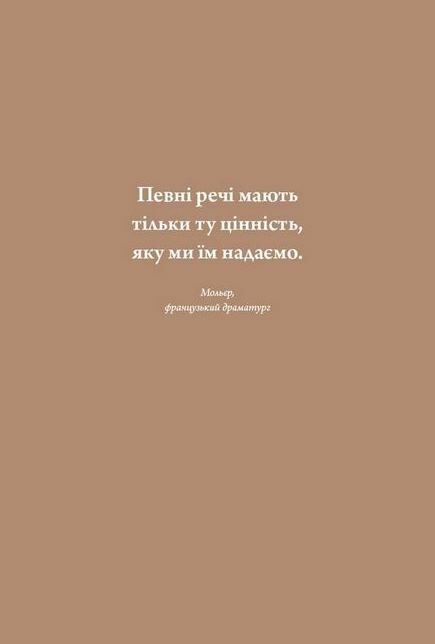 Певні речі мають тільки ту цінність, яку ми їм надаємо.

Мольєр,
французький драматург